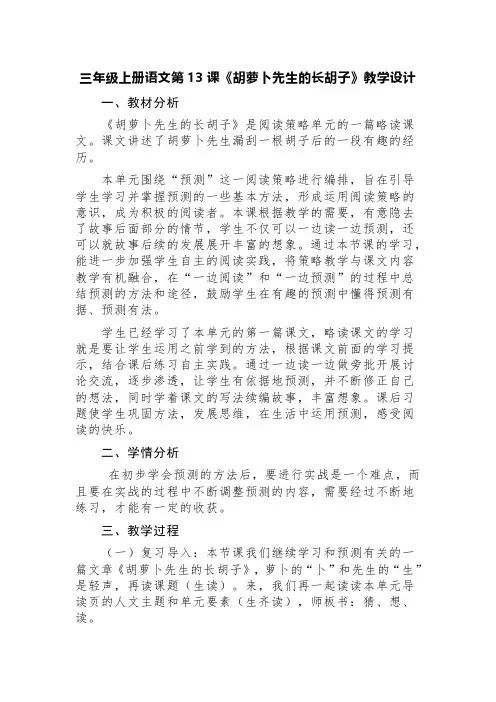 三年级上册语文第 13 课《胡萝卜先生的长胡子》教学设计

一、教材分析

《胡萝卜先生的长胡子》是阅读策略单元的一篇略读课文。课文讲述了胡萝卜先生漏刮一根胡子后的一段有趣的经历。

本单元围绕“预测”这一阅读策略进行编排，旨在引导学生学习并掌握预测的一些基本方法，形成运用阅读策略的意识，成为积极的阅读者。本课根据教学的需要，有意隐去了故事后面部分的情节，学生不仅可以一边读一边预测，还可以就故事后续的发展展开丰富的想象。通过本节课的学习，能进一步加强学生自主的阅读实践，将策略教学与课文内容教学有机融合，在“一边阅读”和“一边预测”的过程中总结预测的方法和途径，鼓励学生在有趣的预测中懂得预测有据、预测有法。

学生已经学习了本单元的第一篇课文，略读课文的学习就是要让学生运用之前学到的方法，根据课文前面的学习提示，结合课后练习自主实践。通过一边读一边做旁批开展讨论交流，逐步渗透，让学生有依据地预测，并不断修正自己的想法，同时学着课文的写法续编故事，丰富想象。课后习题使学生巩固方法，发展思维，在生活中运用预测，感受阅读的快乐。

二、学情分析

在初步学会预测的方法后，要进行实战是一个难点，而且要在实战的过程中不断调整预测的内容，需要经过不断地练习，才能有一定的收获。

三、教学过程

（一）复习导入：本节课我们继续学习和预测有关的一篇文章《胡萝卜先生的长胡子》，萝卜的“卜”和先生的“生”是轻声，再读课题（生读）。来，我们再一起读读本单元导读页的人文主题和单元要素（生齐读），师板书：猜、想、读。